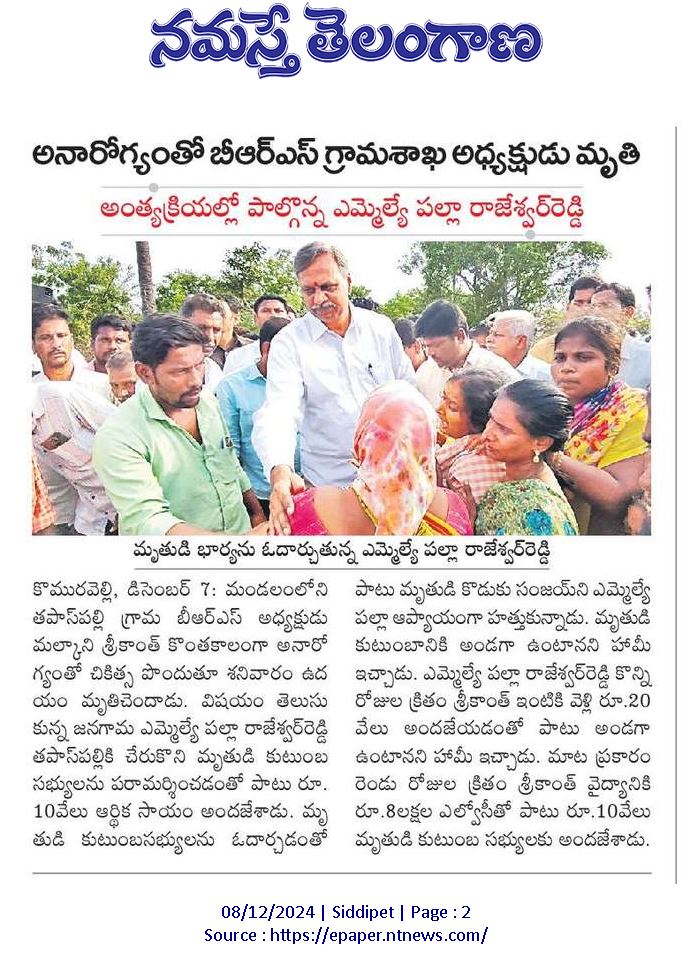 నమస్తే తెలంగాణ

అనారోగ్యంతో బీఆర్ఎస్ గ్రామశాఖ అధ్యక్షుడు మృతి

అంత్యక్రియల్లో పాల్గొన్న ఎమ్మెల్యే పల్లా రాజేశ్వర్‌రెడ్డి

మృతుడి భార్యను ఓదార్చుతున్న ఎమ్మెల్యే పల్లా రాజేశ్వర్‌రెడ్డి

కొమురవెల్లి, డిసెంబర్ 7: మండలంలోని తపాస్‌పల్లి గ్రామ బీఆర్ఎస్ అధ్యక్షుడు మల్కాని శ్రీకాంత్ కొంతకాలంగా అనారోగ్యంతో చికిత్స పొందుతూ శనివారం ఉదయం మృతిచెందాడు. విషయం తెలుసుకున్న జనగామ ఎమ్మెల్యే పల్లా రాజేశ్వర్‌రెడ్డి తపాస్‌పల్లికి చేరుకొని మృతుడి కుటుంబ సభ్యులను పరామర్శించడంతో పాటు రూ. 10వేలు ఆర్థిక సాయం అందజేశాడు. మృతుడి కుటుంబసభ్యులను ఓదార్చడంతో పాటు మృతుడి కొడుకు సంజయ్‌ని ఎమ్మెల్యే పల్లా ఆప్యాయంగా హత్తుకున్నాడు. మృతుడి కుటుంబానికి అండగా ఉంటానని హామీ ఇచ్చాడు. ఎమ్మెల్యే పల్లా రాజేశ్వర్‌రెడ్డి కొన్ని రోజుల క్రితం శ్రీకాంత్ ఇంటికి వెళ్లి రూ.20 వేలు అందజేయడంతో పాటు అండగా ఉంటానని హామీ ఇచ్చాడు. మాట ప్రకారం రెండు రోజుల క్రితం శ్రీకాంత్ వైద్యానికి రూ.8లక్షల ఎల్వోసీతో పాటు రూ.10వేలు మృతుడి కుటుంబ సభ్యులకు అందజేశాడు.

08/12/2024 | Siddipet | Page : 2
Source : https://epaper.ntnews.com/